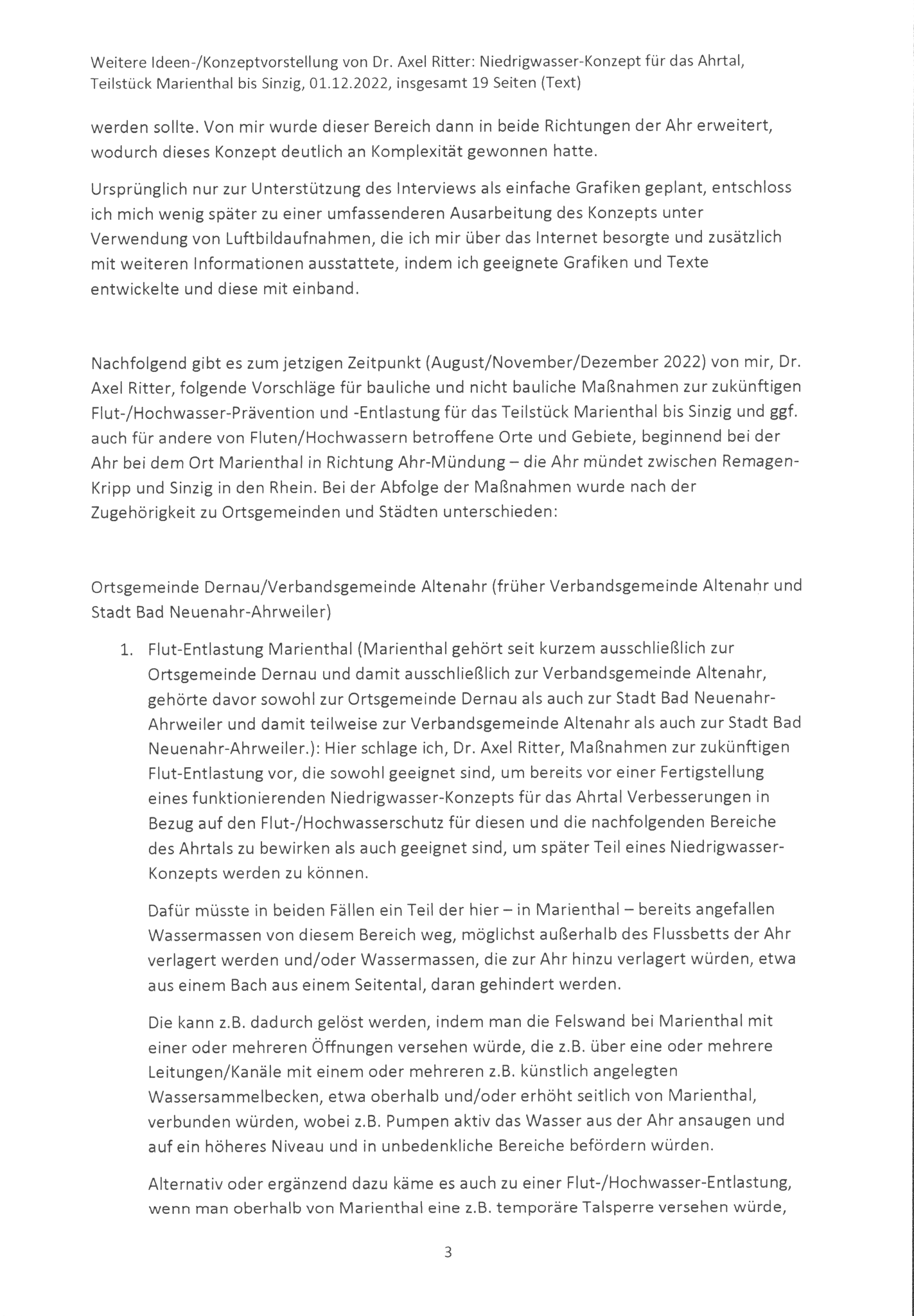 Weitere Ideen-/Konzeptvorstellung von Dr. Axel Ritter: Niedrigwasser-Konzept für das Ahrtal, Teilstück Marienthal bis Sinzig, 01.12.2022, insgesamt 19 Seiten (Text)

werden sollte. Von mir wurde dieser Bereich dann in beide Richtungen der Ahr erweitert, wodurch dieses Konzept deutlich an Komplexität gewonnen hatte.

Ursprünglich nur zur Unterstützung des Interviews als einfache Grafiken geplant, entschloss ich mich wenig später zu einer umfassenderen Ausarbeitung des Konzepts unter Verwendung von Luftbildaufnahmen, die ich mir über das Internet besorgte und zusätzlich mit weiteren Informationen ausstattete, indem ich geeignete Grafiken und Texte entwickelte und diese mit einband.

Nachfolgend gibt es zum jetzigen Zeitpunkt (August/November/Dezember 2022) von mir, Dr. Axel Ritter, folgende Vorschläge für bauliche und nicht bauliche Maßnahmen zur zukünftigen Flut-/Hochwasser-Prävention und -Entlastung für das Teilstück Marienthal bis Sinzig und ggf. auch für andere von Fluten/Hochwassern betroffene Orte und Gebiete, beginnend bei der Ahr bei dem Ort Marienthal in Richtung Ahr-Mündung – die Ahr mündet zwischen Remagen-Kripp und Sinzig in den Rhein. Bei der Abfolge der Maßnahmen wurde nach der Zugehörigkeit zu Ortsgemeinden und Städten unterschieden:

Ortsgemeinde Dernau/Verbandsgemeinde Altenahr (früher Verbandsgemeinde Altenahr und Stadt Bad Neuenahr-Ahrweiler)

1. Flut-Entlastung Marienthal (Marienthal gehört seit kurzem ausschließlich zur Ortsgemeinde Dernau und damit ausschließlich zur Verbandsgemeinde Altenahr, gehörte davor sowohl zur Ortsgemeinde Dernau als auch zur Stadt Bad Neuenahr-Ahrweiler und damit teilweise zur Verbandsgemeinde Altenahr als auch zur Stadt Bad Neuenahr-Ahrweiler.): Hier schlage ich, Dr. Axel Ritter, Maßnahmen zur zukünftigen Flut-Entlastung vor, die sowohl geeignet sind, um bereits vor einer Fertigstellung eines funktionierenden Niedrigwasser-Konzepts für das Ahrtal Verbesserungen in Bezug auf den Flut-/Hochwasserschutz für diesen und die nachfolgenden Bereiche des Ahrtals zu bewirken als auch geeignet sind, um später Teil eines Niedrigwasser-Konzepts werden zu können.

Dafür müsste in beiden Fällen ein Teil der hier – in Marienthal – bereits angefallen Wassermassen von diesem Bereich weg, möglichst außerhalb des Flussbetts der Ahr verlagert werden und/oder Wassermassen, die zur Ahr hinzu verlagert würden, etwa aus einem Bach aus einem Seitental, daran gehindert werden.

Die kann z.B. dadurch gelöst werden, indem man die Felswand bei Marienthal mit einer oder mehreren Öffnungen versehen würde, die z.B. über eine oder mehrere Leitungen/Kanäle mit einem oder mehreren z.B. künstlich angelegten Wassersammelbecken, etwa oberhalb und/oder erhöht seitlich von Marienthal, verbunden würden, wobei z.B. Pumpen aktiv das Wasser aus der Ahr ansaugen und auf ein höheres Niveau und in unbedenkliche Bereiche befördern würden.

Alternativ oder ergänzend dazu käme es auch zu einer Flut-/Hochwasser-Entlastung, wenn man oberhalb von Marienthal eine z.B. temporäre Talsperre versehen würde,

3